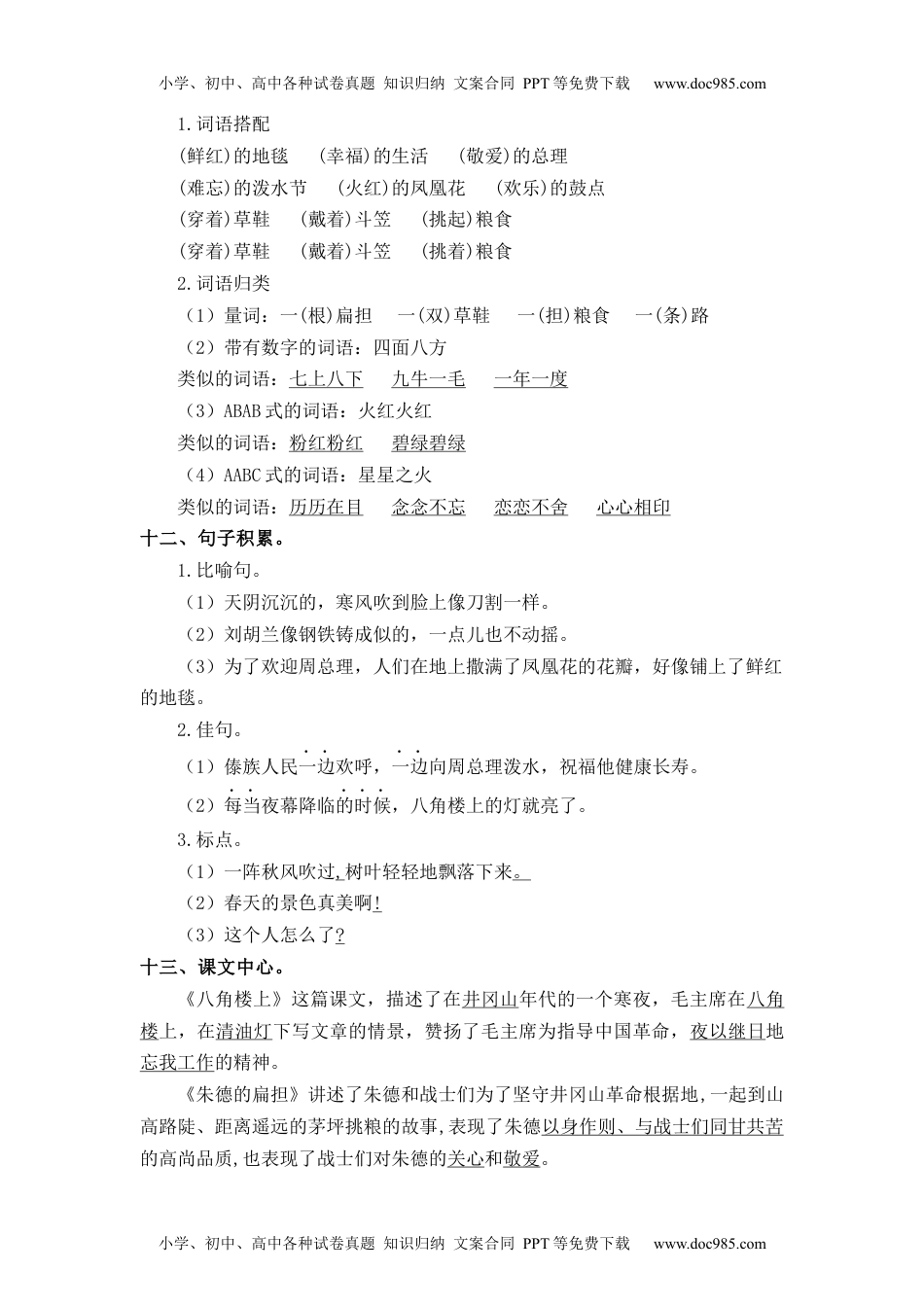 小学、初中、高中各种试卷真题 知识归纳 文案合同 PPT等免费下载 www.doc985.com

1.词语搭配

(鲜红)的地毯 (幸福)的生活 (敬爱)的总理

(难忘)的泼水节 (火红)的凤凰花 (欢乐)的鼓点

(穿着)草鞋 (戴着)斗笠 (挑起)粮食

(穿着)草鞋 (戴着)斗笠 (挑着)粮食

2.词语归类

（1）量词：一(根)扁担 一(双)草鞋 一(担)粮食 一(条)路

（2）带有数字的词语：四面八方

类似的词语：七上八下 九牛一毛 一年一度

（3）ABAB式的词语：火红火红

类似的词语：粉红粉红 碧绿碧绿

（4）AABC式的词语：星星之火

类似的词语：历历在目 念念不忘 恋恋不舍 心心相印

十二、句子积累。

1.比喻句。

（1）天阴沉沉的，寒风吹到脸上像刀割一样。

（2）刘胡兰像钢铁铸成似的，一点儿也不动摇。

（3）为了欢迎周总理，人们在地上撒满了凤凰花的花瓣，好像铺上了鲜红的地毯。

2.佳句。

（1）傣族人民一边欢呼，一边向周总理泼水，祝福他健康长寿。

（2）每当夜幕降临的时候，八角楼上的灯就亮了。

3.标点。

（1）一阵秋风吹过，树叶轻轻地飘落下来。

（2）春天的景色真美啊！

（3）这个人怎么了？

十三、课文中心。

《八角楼上》这篇课文，描述了在井冈山年代的一个寒夜，毛主席在八角楼上，在清油灯下写文章的情景，赞扬了毛主席为指导中国革命，夜以继日地忘我工作的精神。

《朱德的扁担》讲述了朱德和战士们为了坚守井冈山革命根据地，一起到山高路陡、距离遥远的茅坪挑粮的故事，表现了朱德以身作则、与战士们同甘共苦的高尚品质，也表现了战士们对朱德的关心和敬爱。

小学、初中、高中各种试卷真题 知识归纳 文案合同 PPT等免费下载 www.doc985.com